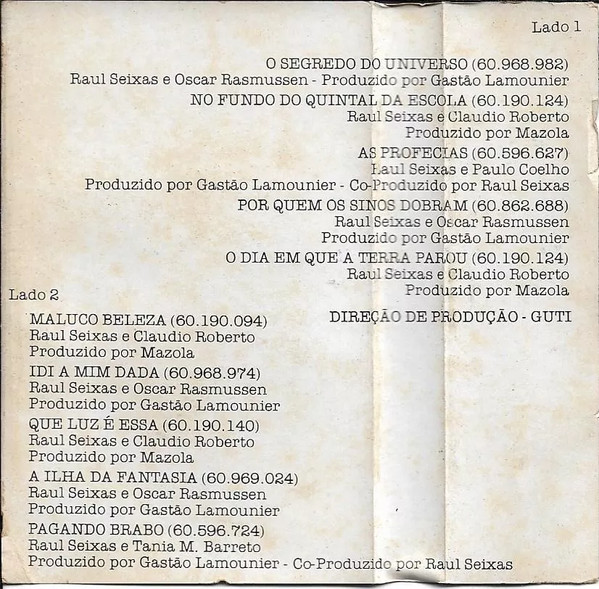 Lado 1

O SEGREDO DO UNIVERSO (60.968.982)
Raul Seixas e Oscar Rasmussen - Produzido por Gastão Lamounier

NO FUNDO DO QUINTAL DA ESCOLA (60.190.124)
Raul Seixas e Claudio Roberto
Produzido por Mazola

AS PROFECIAS (60.596.627)
Raul Seixas e Paulo Coelho
Produzido por Gastão Lamounier - Co-Produzido por Raul Seixas

POR QUEM OS SINOS DOBRAM (60.862.688)
Raul Seixas e Oscar Rasmussen
Produzido por Gastão Lamounier

O DIA EM QUE A TERRA PAROU (60.190.124)
Raul Seixas e Claudio Roberto
Produzido por Mazola

DIREÇÃO DE PRODUÇÃO - GUTI

Lado 2

MALUCO BELEZA (60.190.094)
Raul Seixas e Claudio Roberto
Produzido por Mazola

IDI A MIM DADA (60.968.974)
Raul Seixas e Oscar Rasmussen
Produzido por Gastão Lamounier

QUE LUZ É ESSA (60.190.140)
Raul Seixas e Claudio Roberto
Produzido por Mazola

A ILHA DA FANTASIA (60.969.024)
Raul Seixas e Oscar Rasmussen
Produzido por Gastão Lamounier

PAGANDO BRABO (60.596.724)
Raul Seixas e Tania M. Barreto
Produzido por Gastão Lamounier - Co-Produzido por Raul Seixas